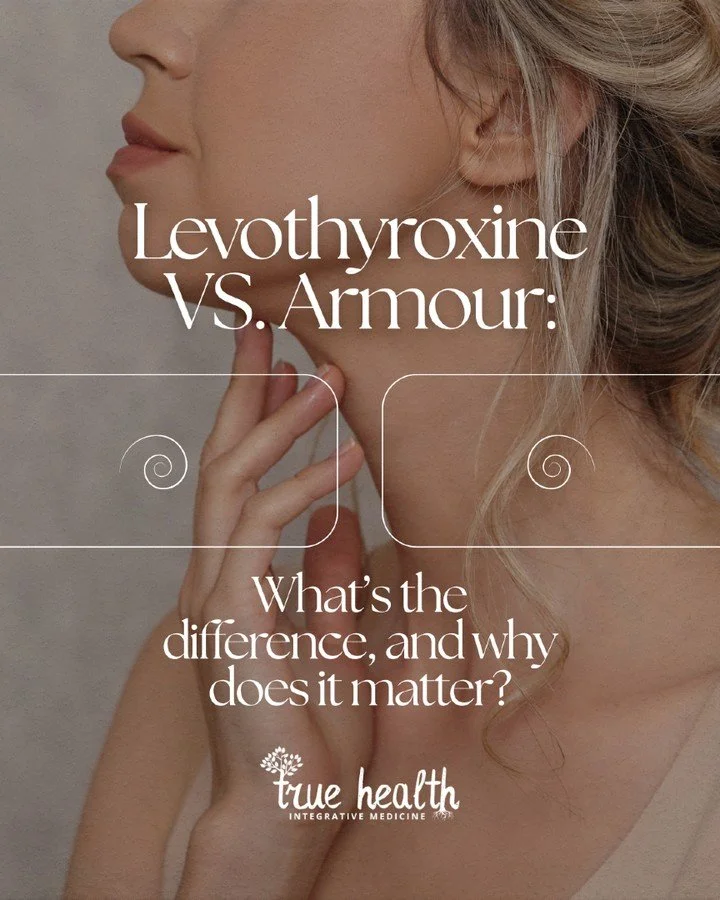 Levothyroxine VS. Armour:

What's the difference, and why does it matter?

true health
INTEGRATIVE MEDICINE